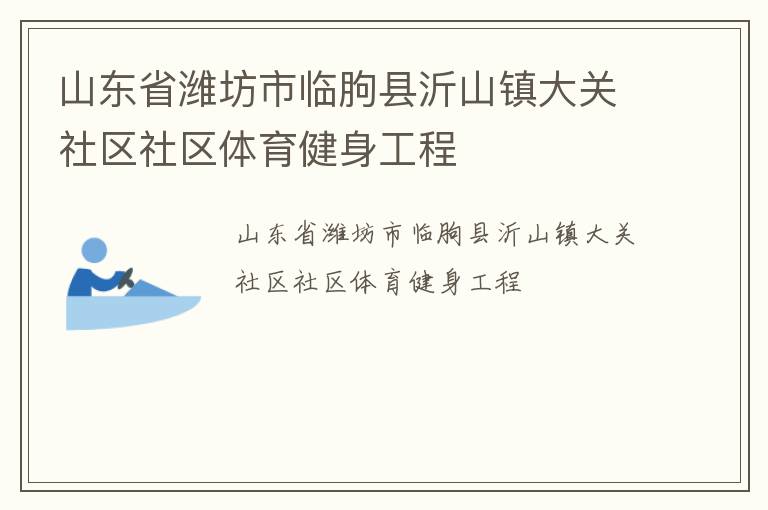 山东省潍坊市临朐县沂山镇大关社区社区体育健身工程

山东省潍坊市临朐县沂山镇大关社区社区体育健身工程